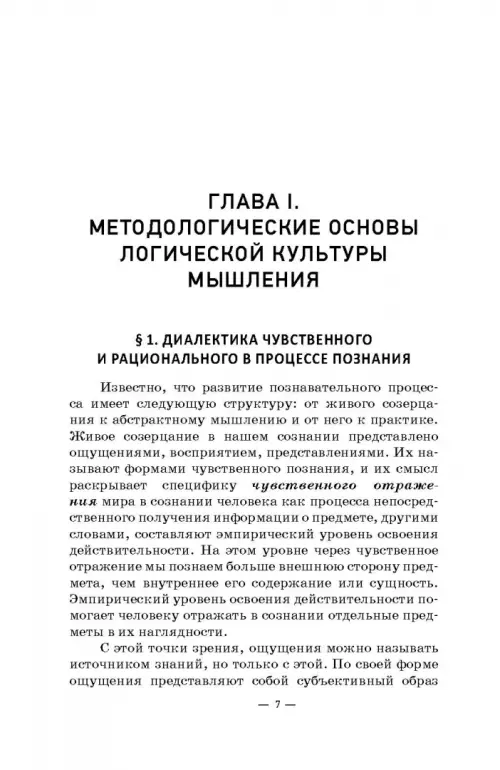 ГЛАВА I.
МЕТОДОЛОГИЧЕСКИЕ ОСНОВЫ ЛОГИЧЕСКОЙ КУЛЬТУРЫ МЫШЛЕНИЯ

§ 1. ДИАЛЕКТИКА ЧУВСТВЕННОГО И РАЦИОНАЛЬНОГО В ПРОЦЕССЕ ПОЗНАНИЯ

Известно, что развитие познавательного процесса имеет следующую структуру: от живого созерцания к абстрактному мышлению и от него к практике. Живое созерцание в нашем сознании представлено ощущениями, восприятием, представлениями. Их называют формами чувственного познания, и их смысл раскрывает специфику чувственного отражения мира в сознании человека как процесса непосредственного получения информации о предмете, другими словами, составляют эмпирический уровень освоения действительности. На этом уровне через чувственное отражение мы познаем больше внешнюю сторону предмета, чем внутреннее его содержание или сущность. Эмпирический уровень освоения действительности помогает человеку отражать в сознании отдельные предметы в их наглядности.

С этой точки зрения, ощущения можно называть источником знаний, но только с этой. По своей форме ощущения представляют собой субъективный образ

— 7 —